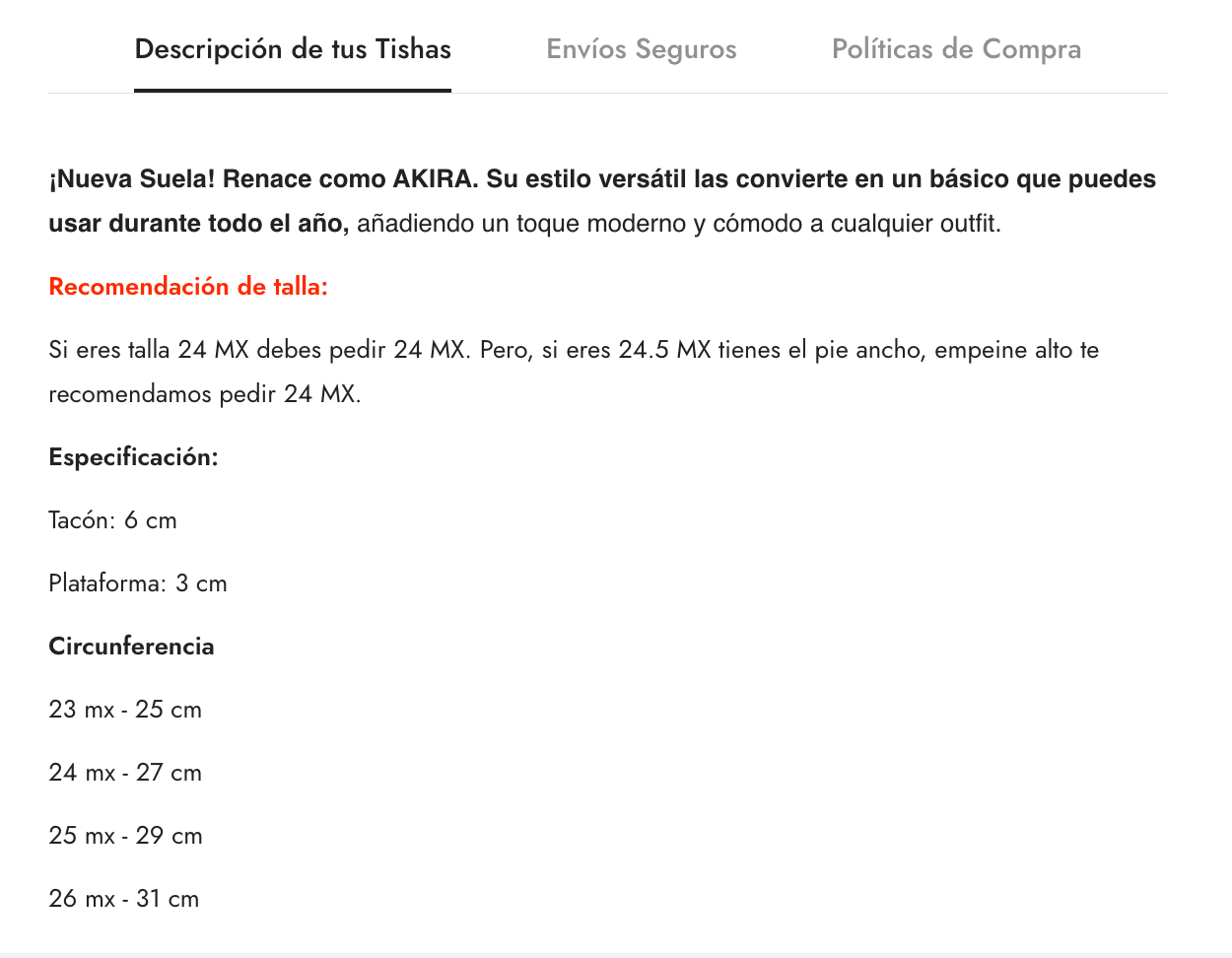 Descripción de tus Tishas Envíos Seguros Políticas de Compra

¡Nueva Suela! Renace como AKIRA. Su estilo versátil las convierte en un básico que puedes usar durante todo el año, añadiendo un toque moderno y cómodo a cualquier outfit.

Recomendación de talla:

Si eres talla 24 MX debes pedir 24 MX. Pero, si eres 24.5 MX tienes el pie ancho, empeine alto te recomendamos pedir 24 MX.

Especificación:

Tacón: 6 cm

Plataforma: 3 cm

Circunferencia

23 mx - 25 cm

24 mx - 27 cm

25 mx - 29 cm

26 mx - 31 cm